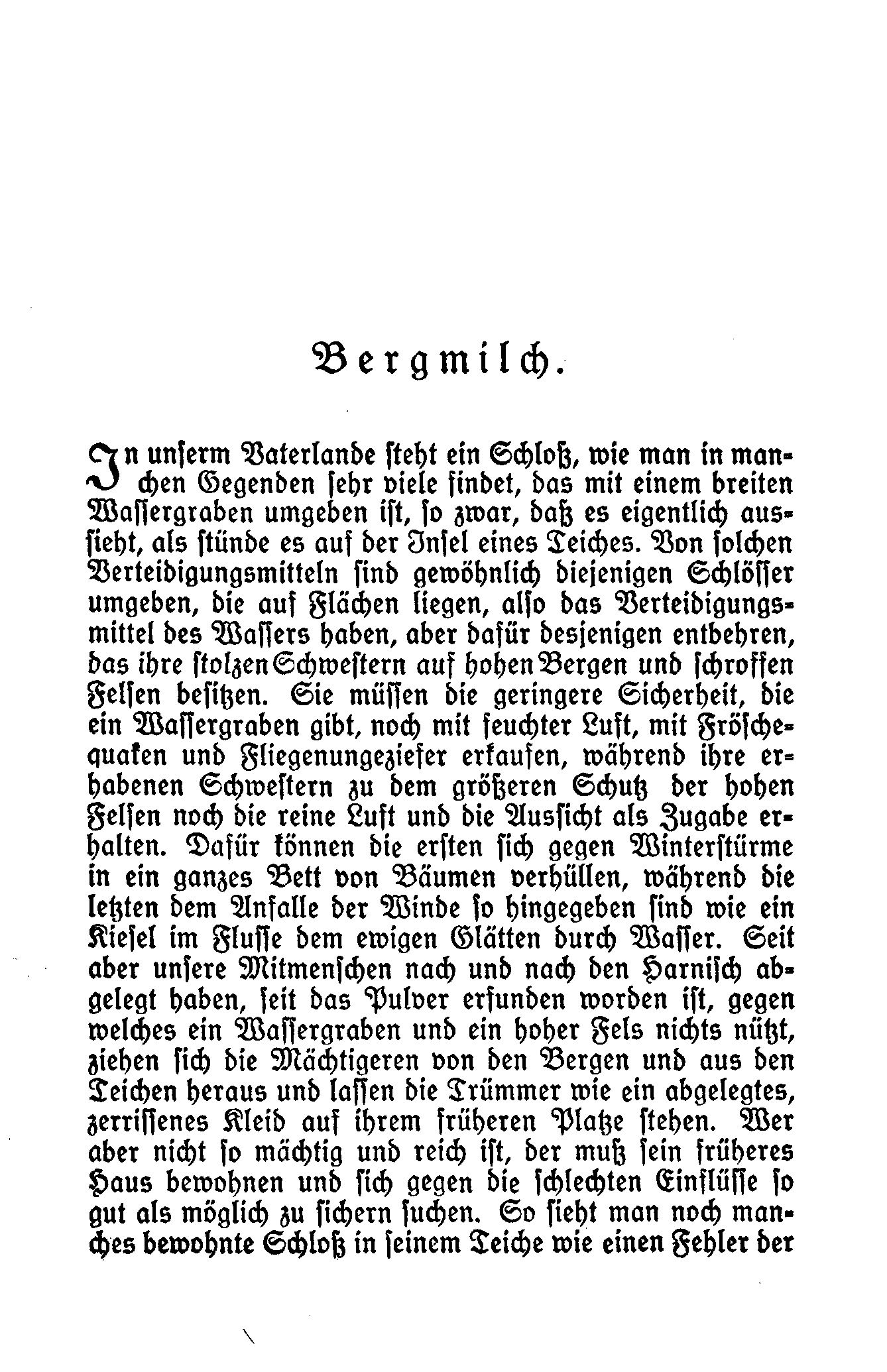 Bergmilch.

In unserm Vaterlande steht ein Schloß, wie man in manchen Gegenden sehr viele findet, das mit einem breiten Wassergraben umgeben ist, so zwar, daß es eigentlich aussieht, als stünde es auf der Insel eines Teiches. Von solchen Verteidigungsmitteln sind gewöhnlich diejenigen Schlösser umgeben, die auf Flächen liegen, also das Verteidigungsmittel des Wassers haben, aber dafür desjenigen entbehren, das ihre stolzen Schwestern auf hohen Bergen und schroffen Felsen besitzen. Sie müssen die geringere Sicherheit, die ein Wassergraben gibt, noch mit feuchter Luft, mit Fröschequaken und Fliegenungeziefer erkaufen, während ihre erhabenen Schwestern zu dem größeren Schutz der hohen Felsen noch die reine Luft und die Aussicht als Zugabe erhalten. Dafür können die ersten sich gegen Winterstürme in ein ganzes Bett von Bäumen verhüllen, während die letzten dem Anfalle der Winde so hingegeben sind wie ein Kiesel im Flusse dem ewigen Glätten durch Wasser. Seit aber unsere Mitmenschen nach und nach den Harnisch abgelegt haben, seit das Pulver erfunden worden ist, gegen welches ein Wassergraben und ein hoher Fels nichts nützt, ziehen sich die Mächtigeren von den Bergen und aus den Teichen heraus und lassen die Trümmer wie ein abgelegtes, zerrissenes Kleid auf ihrem früheren Platze stehen. Wer aber nicht so mächtig und reich ist, der muß sein früheres Haus bewohnen und sich gegen die schlechten Einflüsse so gut als möglich zu sichern suchen. So sieht man noch manches bewohnte Schloß in seinem Teiche wie einen Fehler der